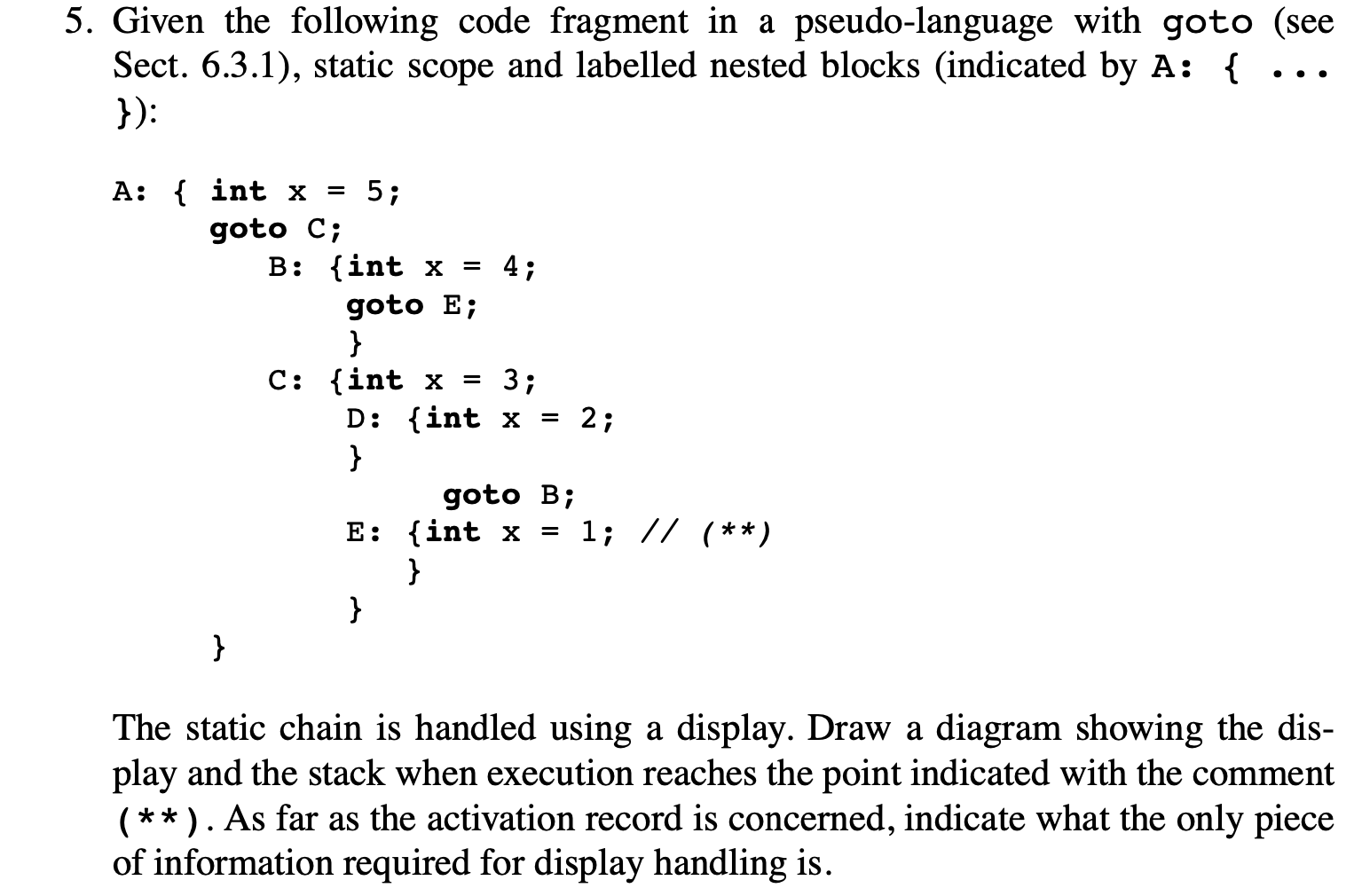 5. Given the following code fragment in a pseudo-language with goto (see Sect. 6.3.1), static scope and labelled nested blocks (indicated by A: { ... }):

A: { int x = 5;
goto C;
B: {int x = 4;
goto E;
}
C: {int x = 3;
D: {int x = 2;
}
goto B;
E: {int x = 1; // (**)
}
}
}

The static chain is handled using a display. Draw a diagram showing the display and the stack when execution reaches the point indicated with the comment (**). As far as the activation record is concerned, indicate what the only piece of information required for display handling is.